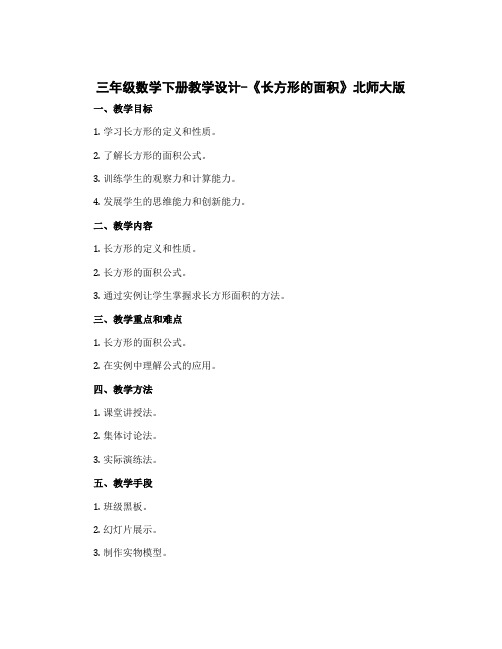 三年级数学下册教学设计-《长方形的面积》北师大版

一、教学目标

1. 学习长方形的定义和性质。

2. 了解长方形的面积公式。

3. 训练学生的观察力和计算能力。

4. 发展学生的思维能力和创新能力。

二、教学内容

1. 长方形的定义和性质。

2. 长方形的面积公式。

3. 通过实例让学生掌握求长方形面积的方法。

三、教学重点和难点

1. 长方形的面积公式。

2. 在实例中理解公式的应用。

四、教学方法

1. 课堂讲授法。

2. 集体讨论法。

3. 实际演练法。

五、教学手段

1. 班级黑板。

2. 幻灯片展示。

3. 制作实物模型。